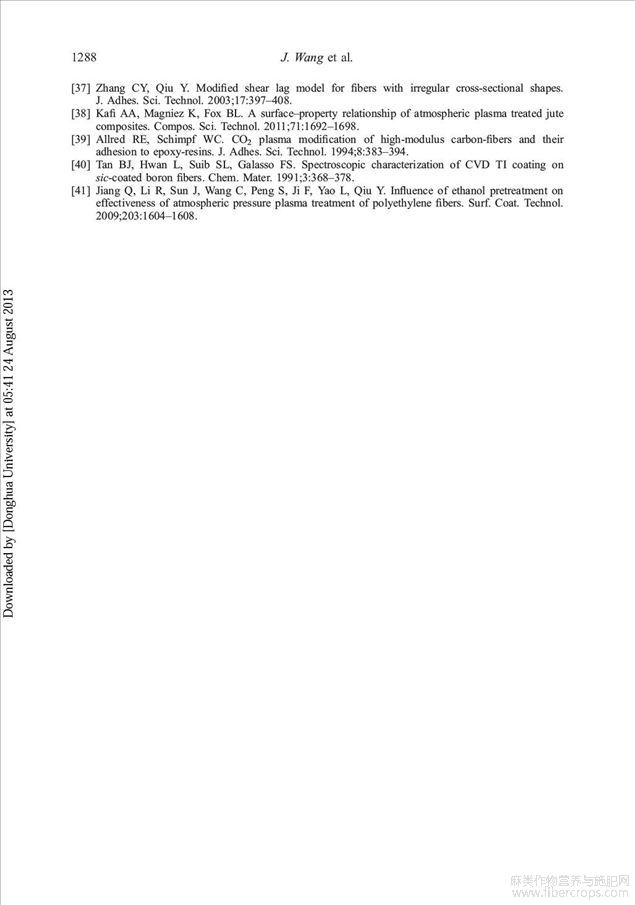 1288 J. Wang et al.

[37] Zhang CY, Qiu Y. Modified shear lag model for fibers with irregular cross-sectional shapes. J. Adhes. Sci. Technol. 2003;17:397–408.
[38] Kafi AA, Magniez K, Fox BL. A surface–property relationship of atmospheric plasma treated jute composites. Compos. Sci. Technol. 2011;71:1692–1698.
[39] Allred RE, Schimpf WC. $CO_2$ plasma modification of high-modulus carbon-fibers and their adhesion to epoxy-resins. J. Adhes. Sci. Technol. 1994;8:383–394.
[40] Tan BJ, Hwan L, Suib SL, Galasso FS. Spectroscopic characterization of CVD TI coating on sic-coated boron fibers. Chem. Mater. 1991;3:368–378.
[41] Jiang Q, Li R, Sun J, Wang C, Peng S, Ji F, Yao L, Qiu Y. Influence of ethanol pretreatment on effectiveness of atmospheric pressure plasma treatment of polyethylene fibers. Surf. Coat. Technol. 2009;203:1604–1608.

Downloaded by [Donghua University] at 05:41 24 August 2013

麻类作物营养与施肥网
www.fibercrops.com